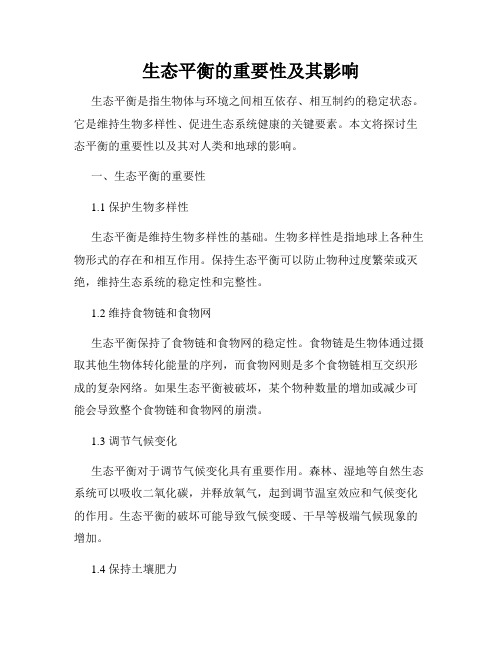 生态平衡的重要性及其影响

生态平衡是指生物体与环境之间相互依存、相互制约的稳定状态。它是维持生物多样性、促进生态系统健康的关键要素。本文将探讨生态平衡的重要性以及其对人类和地球的影响。

一、生态平衡的重要性

1.1 保护生物多样性

生态平衡是维持生物多样性的基础。生物多样性是指地球上各种生物形式的存在和相互作用。保持生态平衡可以防止物种过度繁荣或灭绝，维持生态系统的稳定性和完整性。

1.2 维持食物链和食物网

生态平衡保持了食物链和食物网的稳定性。食物链是生物体通过摄取其他生物体转化能量的序列，而食物网则是多个食物链相互交织形成的复杂网络。如果生态平衡被破坏，某个物种数量的增加或减少可能会导致整个食物链和食物网的崩溃。

1.3 调节气候变化

生态平衡对于调节气候变化具有重要作用。森林、湿地等自然生态系统可以吸收二氧化碳，并释放氧气，起到调节温室效应和气候变化的作用。生态平衡的破坏可能导致气候变暖、干旱等极端气候现象的增加。

1.4 保持土壤肥力